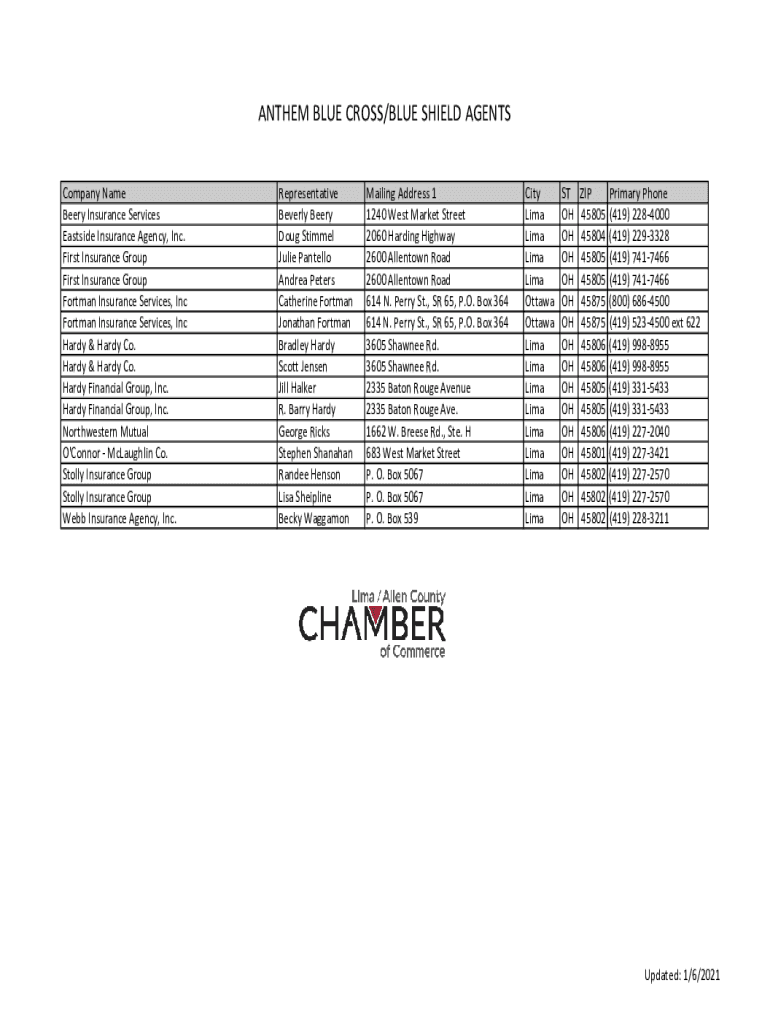 ANTHEM BLUE CROSS/BLUE SHIELD AGENTS

| Company Name | Representative | Mailing Address 1 | City | ST | ZIP | Primary Phone |
|---|---|---|---|---|---|---|
| Beery Insurance Services | Beverly Beery | 1240 West Market Street | Lima | OH | 45805 | (419) 228-4000 |
| Eastside Insurance Agency, Inc. | Doug Stimmel | 2060 Harding Highway | Lima | OH | 45804 | (419) 229-3328 |
| First Insurance Group | Julie Pantello | 2600 Allentown Road | Lima | OH | 45805 | (419) 741-7466 |
| First Insurance Group | Andrea Peters | 2600 Allentown Road | Lima | OH | 45805 | (419) 741-7466 |
| Fortman Insurance Services, Inc | Catherine Fortman | 614 N. Perry St., SR 65, P.O. Box 364 | Ottawa | OH | 45875 | (800) 686-4500 |
| Fortman Insurance Services, Inc | Jonathan Fortman | 614 N. Perry St., SR 65, P.O. Box 364 | Ottawa | OH | 45875 | (419) 523-4500 ext 622 |
| Hardy & Hardy Co. | Bradley Hardy | 3605 Shawnee Rd. | Lima | OH | 45806 | (419) 998-8955 |
| Hardy & Hardy Co. | Scott Jensen | 3605 Shawnee Rd. | Lima | OH | 45806 | (419) 998-8955 |
| Hardy Financial Group, Inc. | Jill Halker | 2335 Baton Rouge Avenue | Lima | OH | 45805 | (419) 331-5433 |
| Hardy Financial Group, Inc. | R. Barry Hardy | 2335 Baton Rouge Ave. | Lima | OH | 45805 | (419) 331-5433 |
| Northwestern Mutual | George Ricks | 1662 W. Breese Rd., Ste. H | Lima | OH | 45806 | (419) 227-2040 |
| O'Connor - McLaughlin Co. | Stephen Shanahan | 683 West Market Street | Lima | OH | 45801 | (419) 227-3421 |
| Stolly Insurance Group | Randee Henson | P. O. Box 5067 | Lima | OH | 45802 | (419) 227-2570 |
| Stolly Insurance Group | Lisa Shelpline | P. O. Box 5067 | Lima | OH | 45802 | (419) 227-2570 |
| Webb Insurance Agency, Inc. | Becky Waggamon | P. O. Box 539 | Lima | OH | 45802 | (419) 228-3211 |

Lima / Allen County
CHAMBER
of Commerce

Updated: 1/6/2021